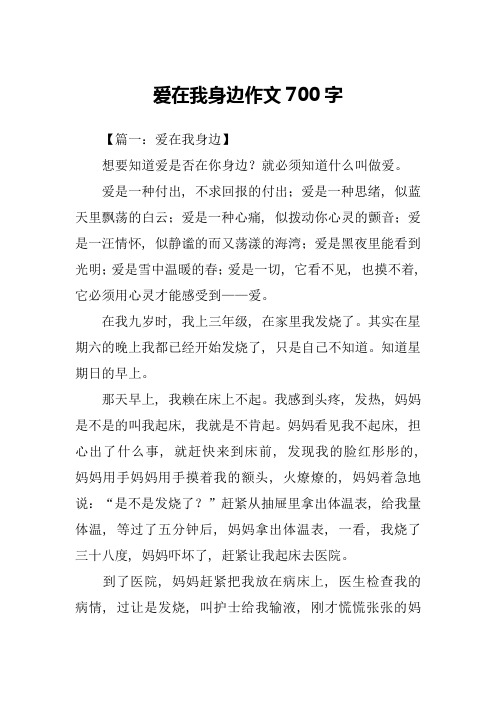 爱在我身边作文 700 字

【篇一：爱在我身边】

想要知道爱是否在你身边？就必须知道什么叫做爱。

爱是一种付出，不求回报的付出；爱是一种思绪，似蓝天里飘荡的白云；爱是一种心痛，似拨动你心灵的颤音；爱是一汪情怀，似静谧的而又荡漾的海湾；爱是黑夜里能看到光明；爱是雪中温暖的春；爱是一切，它看不见，也摸不着，它必须用心灵才能感受到——爱。

在我九岁时，我上三年级，在家里我发烧了。其实在星期六的晚上我都已经开始发烧了，只是自己不知道。知道星期日的早上。

那天早上，我赖在床上不起。我感到头疼，发热，妈妈是不是的叫我起床，我就是不肯起。妈妈看见我不起床，担心出了什么事，就赶快来到床前，发现我的脸红彤彤的，妈妈用手妈妈用手摸着我的额头，火燎燎的，妈妈着急地说：“是不是发烧了？”赶紧从抽屉里拿出体温表，给我量体温，等过了五分钟后，妈妈拿出体温表，一看，我烧了三十八度，妈妈吓坏了，赶紧让我起床去医院。

到了医院，妈妈赶紧把我放在病床上，医生检查我的病情，过让是发烧，叫护士给我输液，刚才慌慌张张的妈